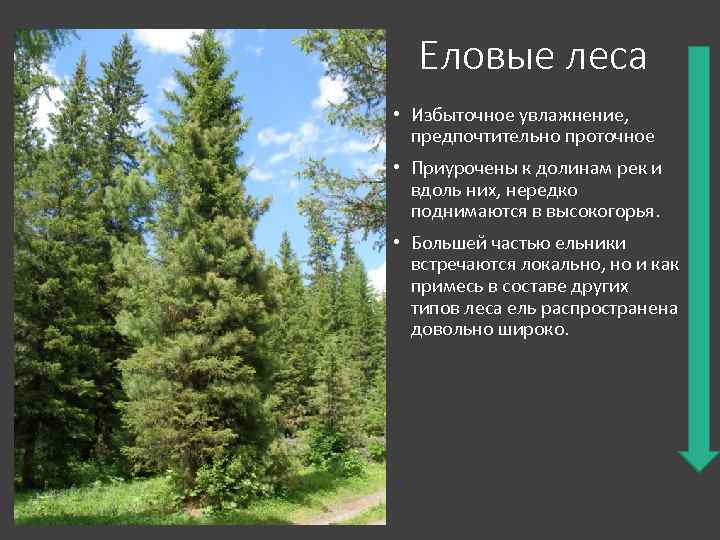 Еловые леса

• Избыточное увлажнение, предпочтительно проточное

• Приурочены к долинам рек и вдоль них, нередко поднимаются в высокогорья.

• Большей частью ельники встречаются локально, но и как примесь в составе других типов леса ель распространена довольно широко.